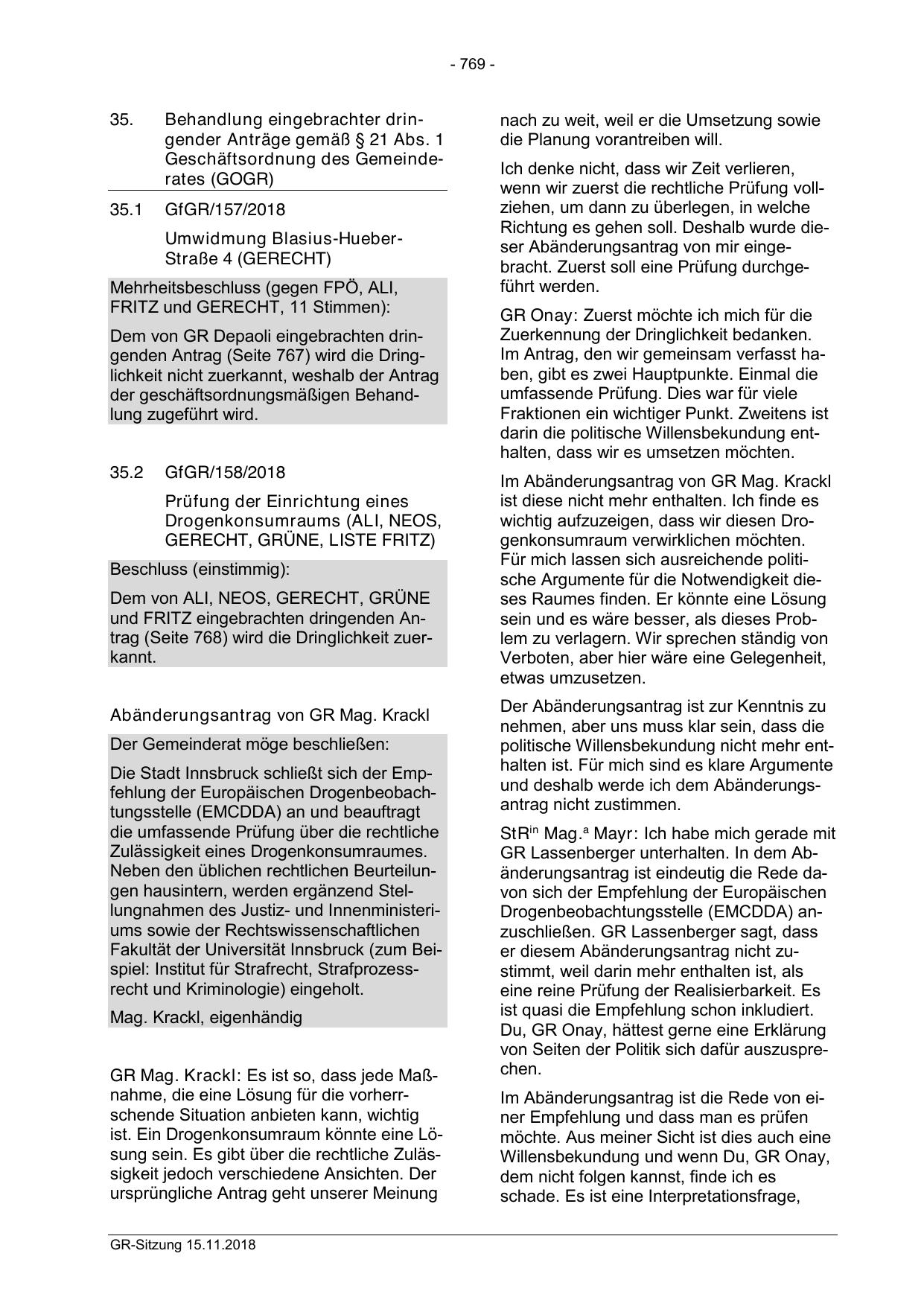 - 769 -

35. Behandlung eingebrachter dringender Anträge gemäß § 21 Abs. 1 Geschäftsordnung des Gemeinderates (GOGR)

35.1 GfGR/157/2018

Umwidmung Blasius-Hueber-Straße 4 (GERECHT)

Mehrheitsbeschluss (gegen FPÖ, ALI, FRITZ und GERECHT, 11 Stimmen):

Dem von GR Depaoli eingebrachten dringenden Antrag (Seite 767) wird die Dringlichkeit nicht zuerkannt, weshalb der Antrag der geschäftsordnungsmäßigen Behandlung zugeführt wird.

35.2 GfGR/158/2018

Prüfung der Einrichtung eines Drogenkonsumraums (ALI, NEOS, GERECHT, GRÜNE, LISTE FRITZ)

Beschluss (einstimmig):

Dem von ALI, NEOS, GERECHT, GRÜNE und FRITZ eingebrachten dringenden Antrag (Seite 768) wird die Dringlichkeit zuerkannt.

Abänderungsantrag von GR Mag. Krackl

Der Gemeinderat möge beschließen:

Die Stadt Innsbruck schließt sich der Empfehlung der Europäischen Drogenbeobachtungsstelle (EMCDDA) an und beauftragt die umfassende Prüfung über die rechtliche Zulässigkeit eines Drogenkonsumraumes. Neben den üblichen rechtlichen Beurteilungen hausintern, werden ergänzend Stellungnahmen des Justiz- und Innenministeriums sowie der Rechtswissenschaftlichen Fakultät der Universität Innsbruck (zum Beispiel: Institut für Strafrecht, Strafprozessrecht und Kriminologie) eingeholt.

Mag. Krackl, eigenhändig

GR Mag. Krackl: Es ist so, dass jede Maßnahme, die eine Lösung für die vorherrschende Situation anbieten kann, wichtig ist. Ein Drogenkonsumraum könnte eine Lösung sein. Es gibt über die rechtliche Zulässigkeit jedoch verschiedene Ansichten. Der ursprüngliche Antrag geht unserer Meinung nach zu weit, weil er die Umsetzung sowie die Planung vorantreiben will.

Ich denke nicht, dass wir Zeit verlieren, wenn wir zuerst die rechtliche Prüfung vollziehen, um dann zu überlegen, in welche Richtung es gehen soll. Deshalb wurde dieser Abänderungsantrag von mir eingebracht. Zuerst soll eine Prüfung durchgeführt werden.

GR Onay: Zuerst möchte ich mich für die Zuerkennung der Dringlichkeit bedanken. Im Antrag, den wir gemeinsam verfasst haben, gibt es zwei Hauptpunkte. Einmal die umfassende Prüfung. Dies war für viele Fraktionen ein wichtiger Punkt. Zweitens ist darin die politische Willensbekundung enthalten, dass wir es umsetzen möchten.

Im Abänderungsantrag von GR Mag. Krackl ist diese nicht mehr enthalten. Ich finde es wichtig aufzuzeigen, dass wir diesen Drogenkonsumraum verwirklichen möchten. Für mich lassen sich ausreichende politische Argumente für die Notwendigkeit dieses Raumes finden. Er könnte eine Lösung sein und es wäre besser, als dieses Problem zu verlagern. Wir sprechen ständig von Verboten, aber hier wäre eine Gelegenheit, etwas umzusetzen.

Der Abänderungsantrag ist zur Kenntnis zu nehmen, aber uns muss klar sein, dass die politische Willensbekundung nicht mehr enthalten ist. Für mich sind es klare Argumente und deshalb werde ich dem Abänderungsantrag nicht zustimmen.

StR$^{in}$ Mag.$^{a}$ Mayr: Ich habe mich gerade mit GR Lassenberger unterhalten. In dem Abänderungsantrag ist eindeutig die Rede davon sich der Empfehlung der Europäischen Drogenbeobachtungsstelle (EMCDDA) anzuschließen. GR Lassenberger sagt, dass er diesem Abänderungsantrag nicht zustimmt, weil darin mehr enthalten ist, als eine reine Prüfung der Realisierbarkeit. Es ist quasi die Empfehlung schon inkludiert. Du, GR Onay, hättest gerne eine Erklärung von Seiten der Politik sich dafür auszusprechen.

Im Abänderungsantrag ist die Rede von einer Empfehlung und dass man es prüfen möchte. Aus meiner Sicht ist dies auch eine Willensbekundung und wenn Du, GR Onay, dem nicht folgen kannst, finde ich es schade. Es ist eine Interpretationsfrage,

GR-Sitzung 15.11.2018